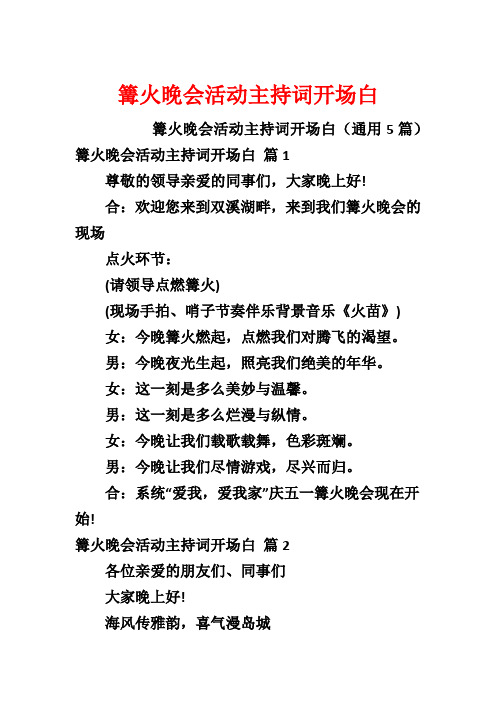 篝火晚会活动主持词开场白

篝火晚会活动主持词开场白（通用 5 篇）

篝火晚会活动主持词开场白 篇 1

尊敬的领导亲爱的同事们，大家晚上好!

合：欢迎您来到双溪湖畔，来到我们篝火晚会的现场

点火环节：

(请领导点燃篝火)

(现场手拍、哨子节奏伴乐背景音乐《火苗》)

女：今晚篝火燃起，点燃我们对腾飞的渴望。

男：今晚夜光生起，照亮我们绝美的年华。

女：这一刻是多么美妙与温馨。

男：这一刻是多么烂漫与纵情。

女：今晚让我们载歌载舞，色彩斑斓。

男：今晚让我们尽情游戏，尽兴而归。

合：系统“爱我，爱我家”庆五一篝火晚会现在开始!

篝火晚会活动主持词开场白 篇 2

各位亲爱的朋友们、同事们

大家晚上好!

海风传雅韵，喜气漫岛城